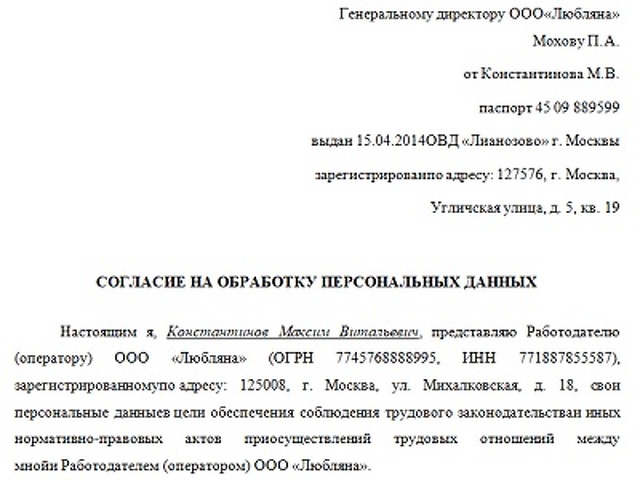 Генеральному директору ООО«Любляна»

Мохову П.А.

от Константинова М.В.

паспорт 45 09 889599

выдан 15.04.2014ОВД «Лианозово» г. Москвы

зарегистрированпо адресу: 127576, г. Москва,

Угличская улица, д. 5, кв. 19

СОГЛАСИЕ НА ОБРАБОТКУ ПЕРСОНАЛЬНЫХ ДАННЫХ

Настоящим я, Константинов Максим Витальевич, представляю Работодателю (оператору) ООО «Любляна» (ОГРН 7745768888995, ИНН 771887855587), зарегистрированномупо адресу: 125008, г. Москва, ул. Михалковская, д. 18, свои персональные данныев цели обеспечения соблюдения трудового законодательстван иных нормативно-правовых актов приосуществлений трудовых отношений между мнойи Работодателем (оператором) ООО «Любляна».